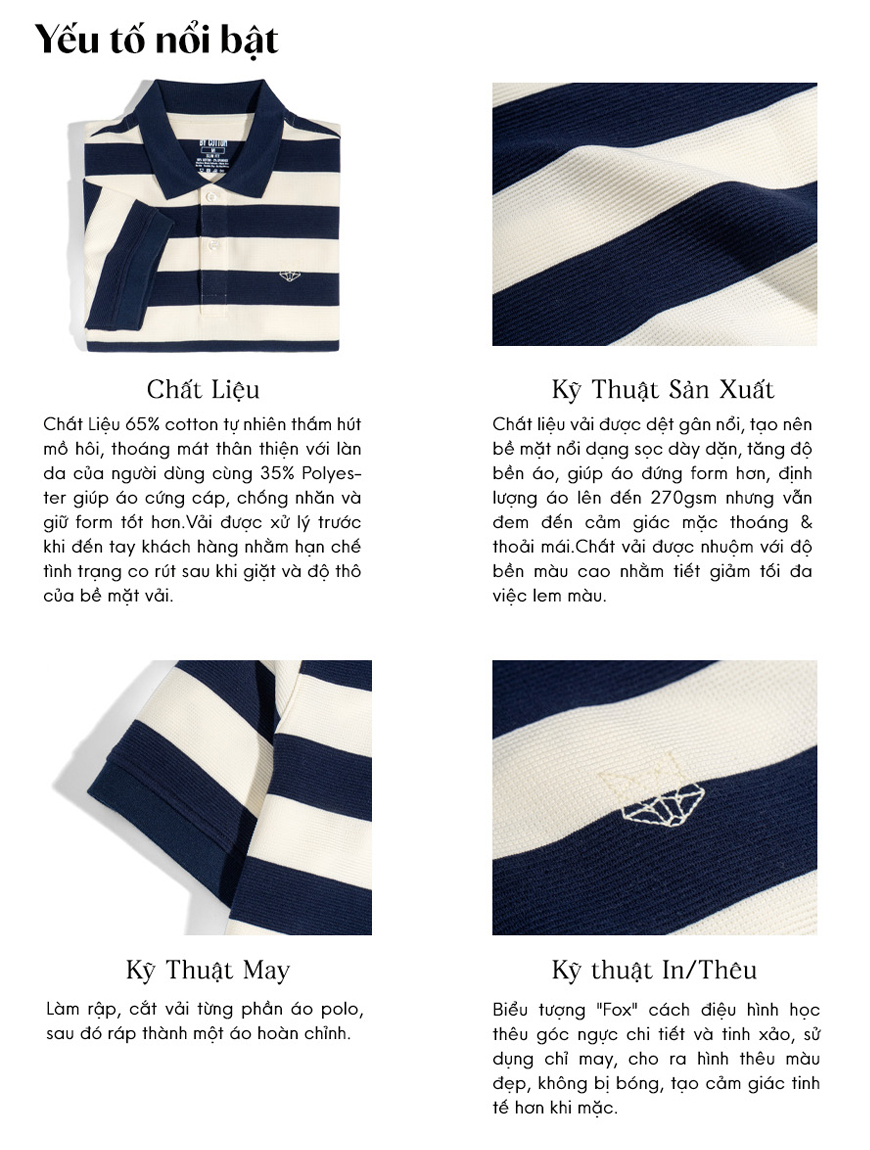 Yếu tố nổi bật

BY COTTON

Chất Liệu

Chất Liệu 65% cotton tự nhiên thấm hút mồ hôi, thoáng mát thân thiện với làn da của người dùng cùng 35% Polyester giúp áo cứng cáp, chống nhăn và giữ form tốt hơn.Vải được xử lý trước khi đến tay khách hàng nhằm hạn chế tình trạng co rút sau khi giặt và độ thô của bề mặt vải.

Kỹ Thuật Sản Xuất

Chất liệu vải được dệt gân nổi, tạo nên bề mặt nổi dạng sọc dày dặn, tăng độ bền áo, giúp áo đứng form hơn, định lượng áo lên đến 270gsm nhưng vẫn đem đến cảm giác mặc thoáng & thoải mái.Chất vải được nhuộm với độ bền màu cao nhằm tiết giảm tối đa việc lem màu.

Kỹ Thuật May

Làm rập, cắt vải từng phần áo polo, sau đó ráp thành một áo hoàn chỉnh.

Kỹ thuật In/Thêu

Biểu tượng "Fox" cách điệu hình học thêu góc ngực chi tiết và tinh xảo, sử dụng chỉ may, cho ra hình thêu màu đẹp, không bị bóng, tạo cảm giác tinh tế hơn khi mặc.